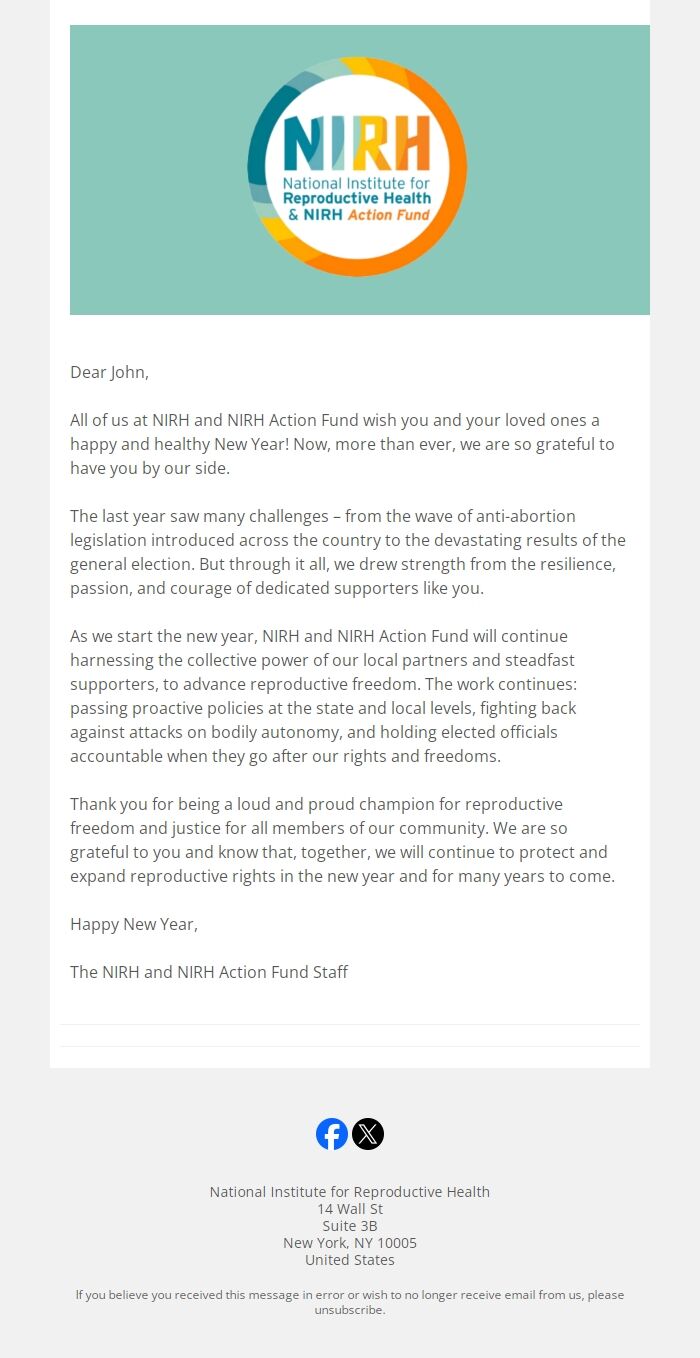 NIRH
National Institute for Reproductive Health & NIRH Action Fund

Dear John,

All of us at NIRH and NIRH Action Fund wish you and your loved ones a happy and healthy New Year! Now, more than ever, we are so grateful to have you by our side.

The last year saw many challenges – from the wave of anti-abortion legislation introduced across the country to the devastating results of the general election. But through it all, we drew strength from the resilience, passion, and courage of dedicated supporters like you.

As we start the new year, NIRH and NIRH Action Fund will continue harnessing the collective power of our local partners and steadfast supporters, to advance reproductive freedom. The work continues: passing proactive policies at the state and local levels, fighting back against attacks on bodily autonomy, and holding elected officials accountable when they go after our rights and freedoms.

Thank you for being a loud and proud champion for reproductive freedom and justice for all members of our community. We are so grateful to you and know that, together, we will continue to protect and expand reproductive rights in the new year and for many years to come.

Happy New Year,

The NIRH and NIRH Action Fund Staff

National Institute for Reproductive Health
14 Wall St
Suite 3B
New York, NY 10005
United States

If you believe you received this message in error or wish to no longer receive email from us, please unsubscribe.